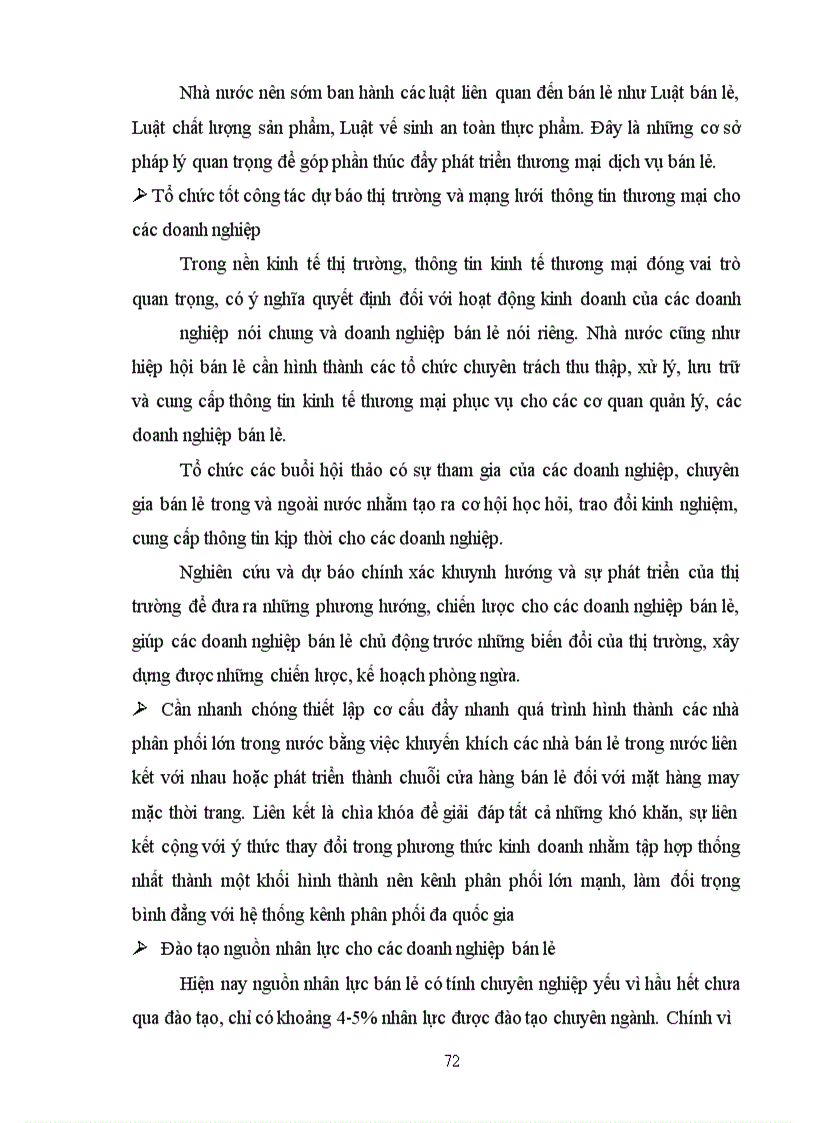 Nhà nước nên sớm ban hành các luật liên quan đến bán lẻ như Luật bán lẻ, Luật chất lượng sản phẩm, Luật vệ sinh an toàn thực phẩm. Đây là những cơ sở pháp lý quan trọng để góp phần thúc đẩy phát triển thương mại dịch vụ bán lẻ.

➢ Tổ chức tốt công tác dự báo thị trường và mạng lưới thông tin thương mại cho các doanh nghiệp

Trong nền kinh tế thị trường, thông tin kinh tế thương mại đóng vai trò quan trọng, có ý nghĩa quyết định đối với hoạt động kinh doanh của các doanh nghiệp nói chung và doanh nghiệp bán lẻ nói riêng. Nhà nước cũng như hiệp hội bán lẻ cần hình thành các tổ chức chuyên trách thu thập, xử lý, lưu trữ và cung cấp thông tin kinh tế thương mại phục vụ cho các cơ quan quản lý, các doanh nghiệp bán lẻ.

Tổ chức các buổi hội thảo có sự tham gia của các doanh nghiệp, chuyên gia bán lẻ trong và ngoài nước nhằm tạo ra cơ hội học hỏi, trao đổi kinh nghiệm, cung cấp thông tin kịp thời cho các doanh nghiệp.

Nghiên cứu và dự báo chính xác khuynh hướng và sự phát triển của thị trường để đưa ra những phương hướng, chiến lược cho các doanh nghiệp bán lẻ, giúp các doanh nghiệp bán lẻ chủ động trước những biến đổi của thị trường, xây dựng được những chiến lược, kế hoạch phòng ngừa.

➢ Cần nhanh chóng thiết lập cơ cấu đẩy nhanh quá trình hình thành các nhà phân phối lớn trong nước bằng việc khuyến khích các nhà bán lẻ trong nước liên kết với nhau hoặc phát triển thành chuỗi cửa hàng bán lẻ đối với mặt hàng may mặc thời trang. Liên kết là chìa khóa để giải đáp tất cả những khó khăn, sự liên kết cộng với ý thức thay đổi trong phương thức kinh doanh nhằm tập hợp thống nhất thành một khối hình thành nên kênh phân phối lớn mạnh, làm đối trọng bình đẳng với hệ thống kênh phân phối đa quốc gia

➢ Đào tạo nguồn nhân lực cho các doanh nghiệp bán lẻ

Hiện nay nguồn nhân lực bán lẻ có tính chuyên nghiệp yếu vì hầu hết chưa qua đào tạo, chỉ có khoảng 4-5% nhân lực được đào tạo chuyên ngành. Chính vì

72